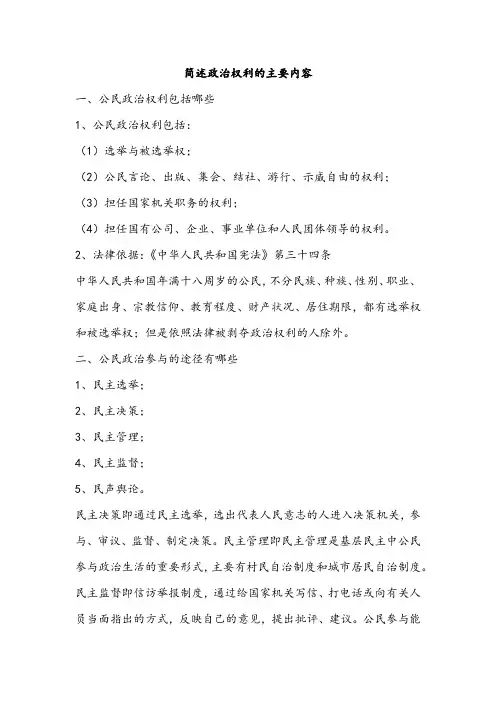 简述政治权利的主要内容

一、公民政治权利包括哪些

1、公民政治权利包括：

（1）选举与被选举权；

（2）公民言论、出版、集会、结社、游行、示威自由的权利；

（3）担任国家机关职务的权利；

（4）担任国有公司、企业、事业单位和人民团体领导的权利。

2、法律依据：《中华人民共和国宪法》第三十四条

中华人民共和国年满十八周岁的公民，不分民族、种族、性别、职业、家庭出身、宗教信仰、教育程度、财产状况、居住期限，都有选举权和被选举权；但是依照法律被剥夺政治权利的人除外。

二、公民政治参与的途径有哪些

1、民主选举；

2、民主决策；

3、民主管理；

4、民主监督；

5、民声舆论。

民主决策即通过民主选举，选出代表人民意志的人进入决策机关，参与、审议、监督、制定决策。民主管理即民主管理是基层民主中公民参与政治生活的重要形式，主要有村民自治制度和城市居民自治制度。民主监督即信访举报制度，通过给国家机关写信、打电话或向有关人员当面指出的方式，反映自己的意见，提出批评、建议。公民参与能